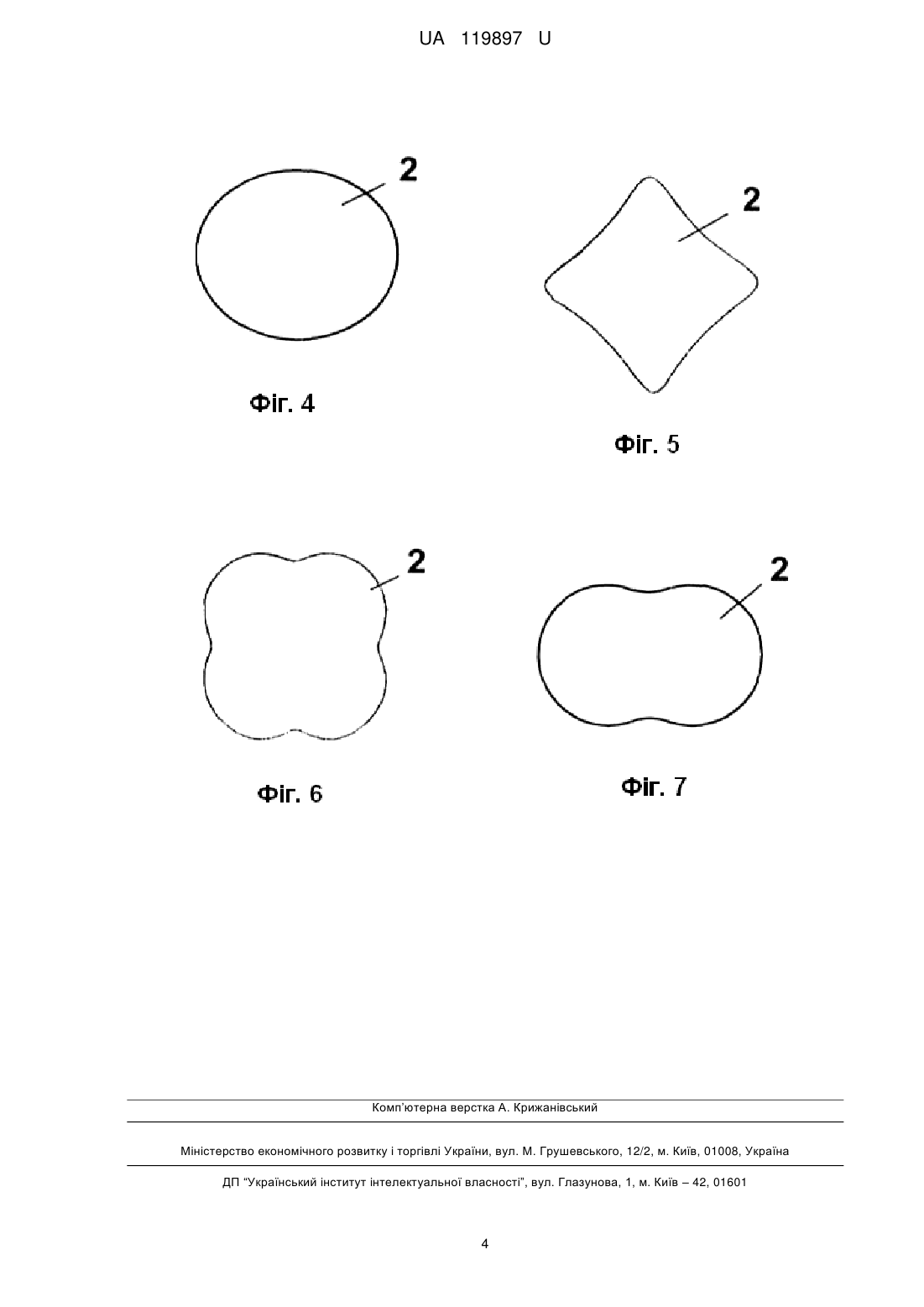 UA 119897 U

2

Фіг. 4

2

Фіг. 5

2

Фіг. 6

2

Фіг. 7

Комп'ютерна верстка А. Крижанівський

Міністерство економічного розвитку і торгівлі України, вул. М. Грушевського, 12/2, м. Київ, 01008, Україна

ДП "Український інститут інтелектуальної власності", вул. Глазунова, 1, м. Київ – 42, 01601

4